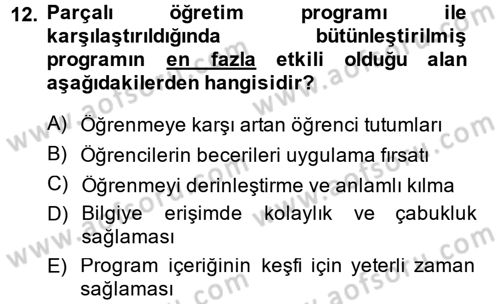 12. Parçalı öğretim programı ile karşılaştırıldığında bütünleştirilmiş programın en fazla etkili olduğu alan aşağıdakilerden hangisidir?

A) Öğrenmeye karşı artan öğrenci tutumları
B) Öğrencilerin becerileri uygulama fırsatı
C) Öğrenmeyi derinleştirme ve anlamlı kılma
D) Bilgiye erişimde kolaylık ve çabukluk sağlaması
E) Program içeriğinin keşfi için yeterli zaman sağlaması

www.aofsoru.com